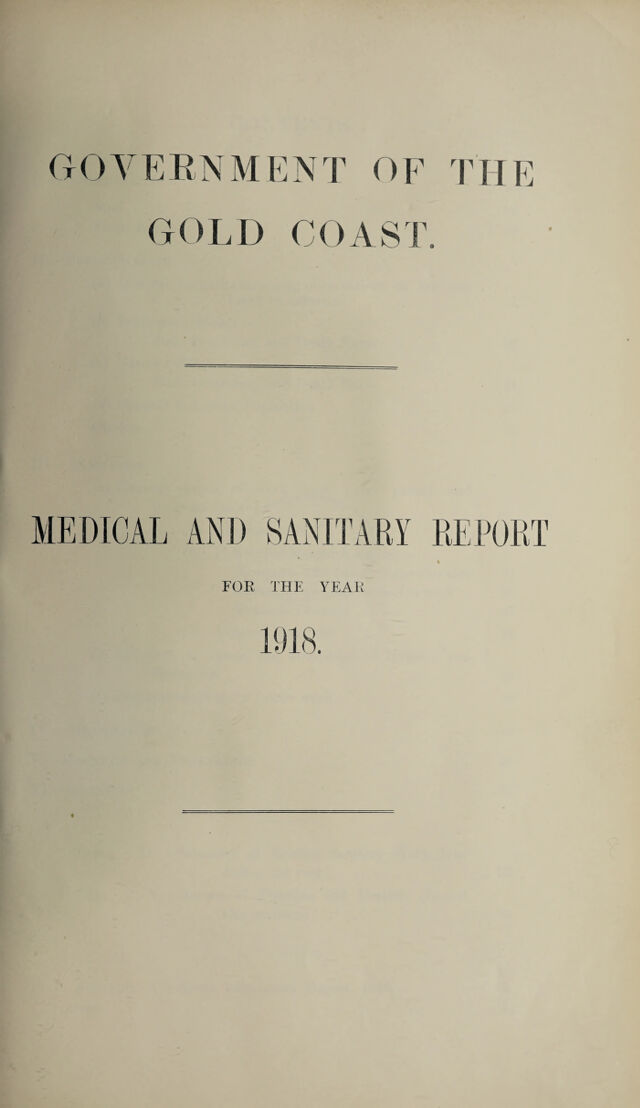 GOVERNMENT OF THE GOLD COAST.

MEDICAL AND SANITARY REPORT

FOR THE YEAR

1918.